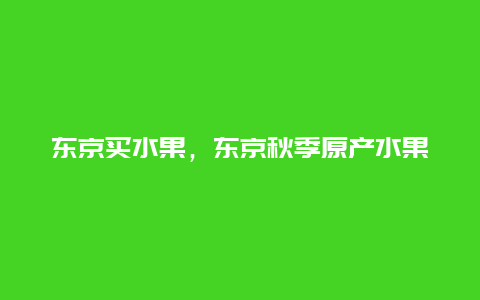 东京买水果，东京秋季原产水果